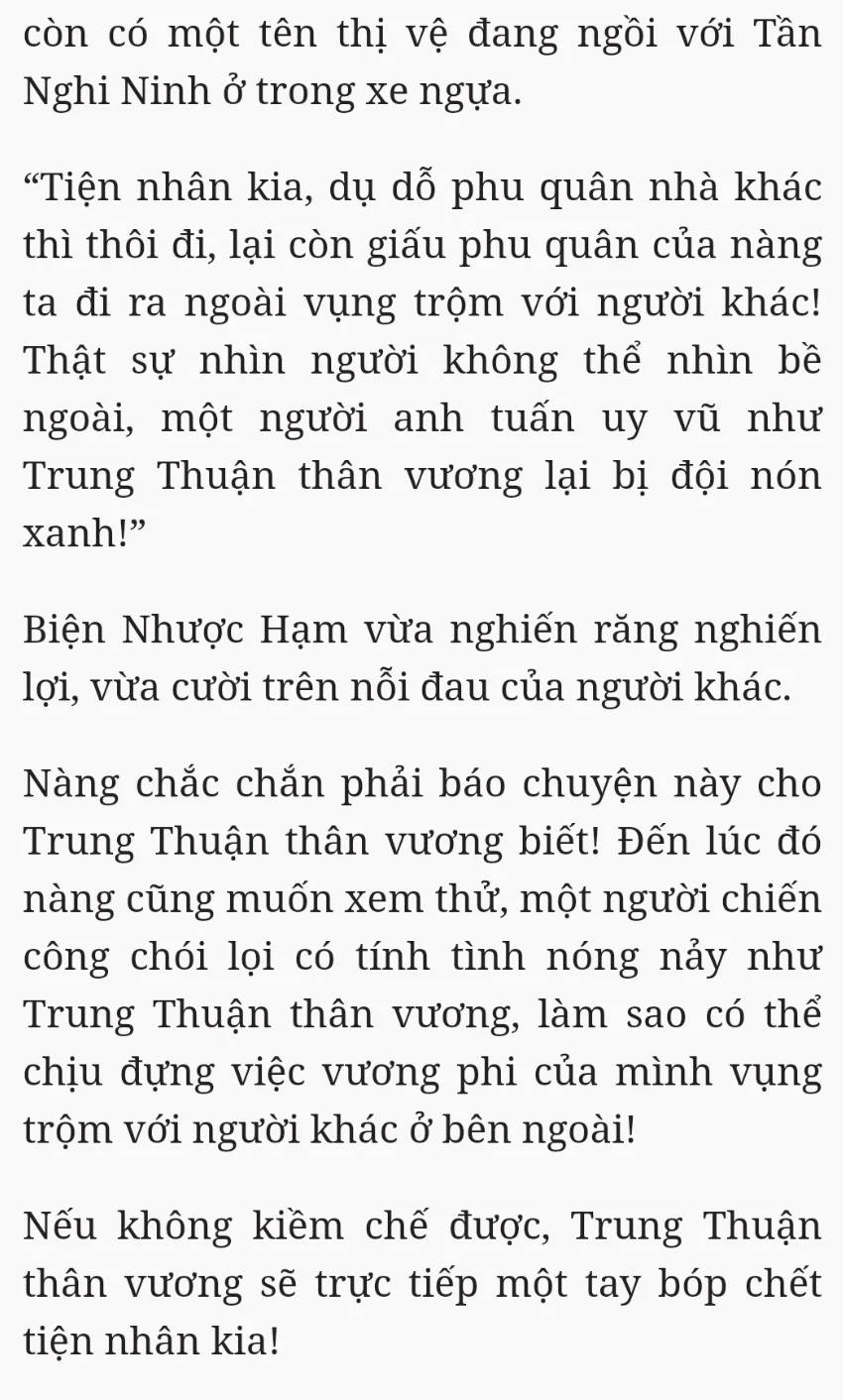 còn có một tên thị vệ đang ngồi với Tần Nghi Ninh ở trong xe ngựa.

“Tiện nhân kia, dụ dỗ phu quân nhà khác thì thôi đi, lại còn giấu phu quân của nàng ta đi ra ngoài vụng trộm với người khác! Thật sự nhìn người không thể nhìn bề ngoài, một người anh tuấn uy vũ như Trung Thuận thân vương lại bị đội nón xanh!”

Biện Nhược Hạm vừa nghiến răng nghiến lợi, vừa cười trên nỗi đau của người khác.

Nàng chắc chắn phải báo chuyện này cho Trung Thuận thân vương biết! Đến lúc đó nàng cũng muốn xem thử, một người chiến công chói lọi có tính tình nóng nảy như Trung Thuận thân vương, làm sao có thể chịu đựng việc vương phi của mình vụng trộm với người khác ở bên ngoài!

Nếu không kiềm chế được, Trung Thuận thân vương sẽ trực tiếp một tay bóp chết tiện nhân kia!